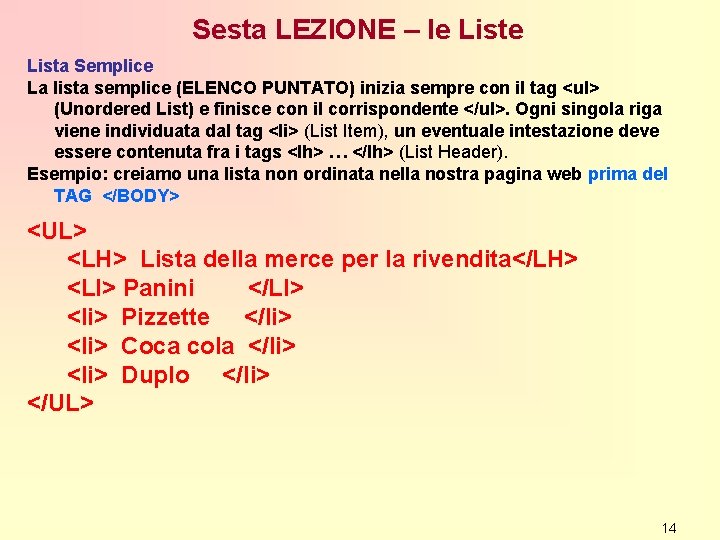 Sesta LEZIONE – le Liste

Lista Semplice

La lista semplice (ELENCO PUNTATO) inizia sempre con il tag <ul> (Unordered List) e finisce con il corrispondente </ul>. Ogni singola riga viene individuata dal tag <li> (List Item), un eventuale intestazione deve essere contenuta fra i tags <lh> … </lh> (List Header).

Esempio: creiamo una lista non ordinata nella nostra pagina web prima del TAG </BODY>

<UL>
<LH> Lista della merce per la rivendita</LH>
<LI> Panini </LI>
<li> Pizzette </li>
<li> Coca cola </li>
<li> Duplo </li>
</UL>

14